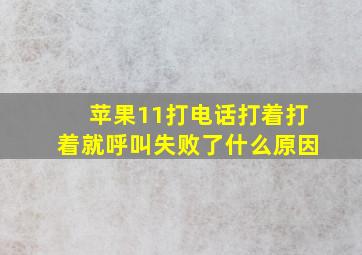 苹果11打电话打着打着就呼叫失败了什么原因